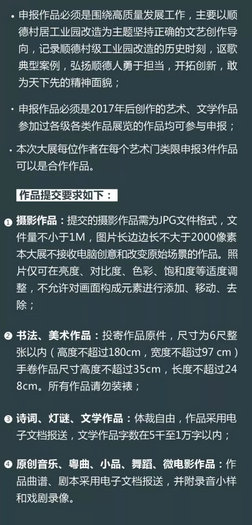 • 申报作品必须是围绕高质量发展工作，主要以顺德村居工业园改造为主题坚持正确的文艺创作导向，记录顺德村级工业园改造的历史时刻，讴歌典型案例，弘扬顺德人勇于担当，开拓创新，敢为天下先的精神面貌；

• 申报作品必须是2017年后创作的艺术、文学作品参加过各级各类作品展览的作品均可参与申报；

• 本次大展每位作者在每个艺术门类限申报3件作品可以是合作作品。

作品提交要求如下：

❶ 摄影作品：提交的摄影作品需为JPG文件格式，文件量不小于1M，图片长边边长不大于2000像素本大展不接收电脑创意和改变原始场景的作品。照片仅可在亮度、对比度、色彩、饱和度等适度调整，不允许对画面构成元素进行添加、移动、去除；

❷ 书法、美术作品：投寄作品原件，尺寸为6尺整张以内（高度不超过180cm，宽度不超过97 cm）手卷作品尺寸高度不超过35cm，长度不超过248cm。所有作品请勿装裱；

❸ 诗词、灯谜、文学作品：体裁自由，作品采用电子文档报送，文学作品字数在5千至1万字以内；

❹ 原创音乐、粤曲、小品、舞蹈、微电影作品：作品曲谱、剧本采用电子文档报送，并附录音小样和戏剧录像。